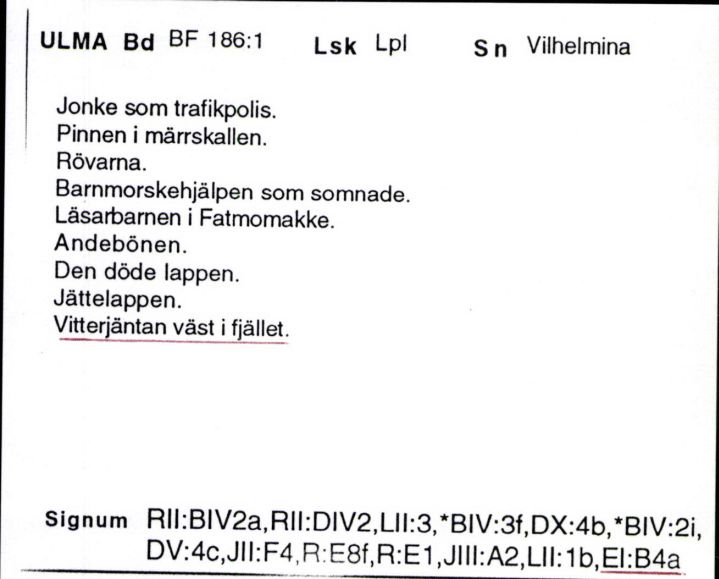 ULMA Bd BF 186:1 Lsk Lpl Sn Vilhelmina

Jonke som trafikpolis.
Pinnen i märrskallen.
Rövarna.
Barnmorskehjälpen som somnade.
Läsarbarnen i Fatmomakke.
Andebönen.
Den döde lappen.
Jättelappen.
Vitterjäntan väst i fjället.

Signum RII:BIV2a,RII:DIV2,LII:3,*BIV:3f,DX:4b,*BIV:2i, DV:4c,JII:F4,R:E8f,R:E1,JIII:A2,LII:1b,EI:B4a